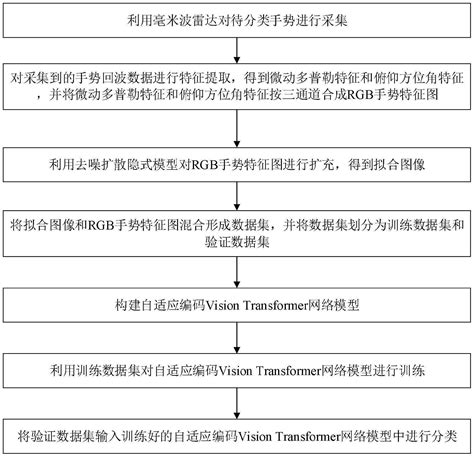 利用毫米波雷达对待分类手势进行采集

对采集到的手势回波数据进行特征提取，得到微动多普勒特征和俯仰方位角特征，并将微动多普勒特征和俯仰方位角特征按三通道合成RGB手势特征图

利用去噪扩散隐式模型对RGB手势特征图进行扩充，得到拟合图像

将拟合图像和RGB手势特征图混合形成数据集，并将数据集划分为训练数据集和验证数据集

构建自适应编码Vision Transformer网络模型

利用训练数据集对自适应编码Vision Transformer网络模型进行训练

将验证数据集输入训练好的自适应编码Vision Transformer网络模型中进行分类